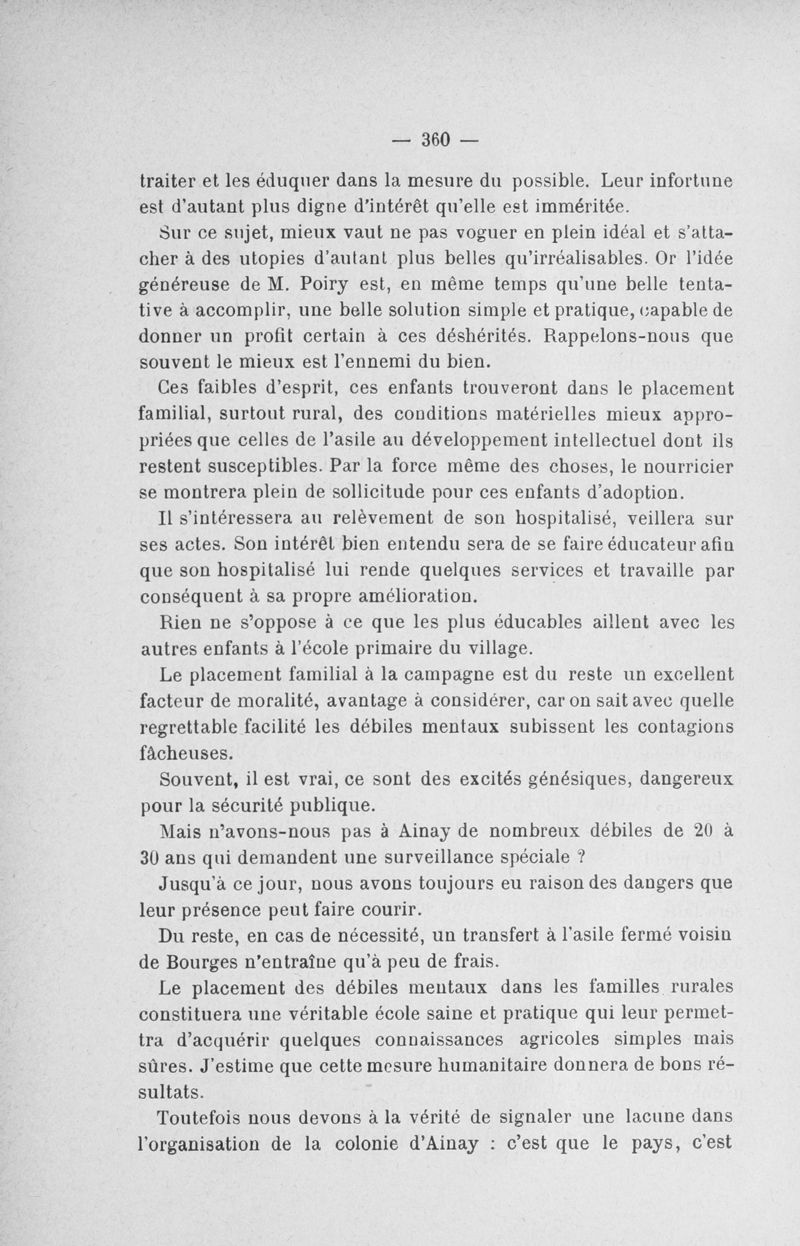 — 360 —

traiter et les éduquer dans la mesure du possible. Leur infortune est d'autant plus digne d'intérêt qu'elle est imméritée.

Sur ce sujet, mieux vaut ne pas voguer en plein idéal et s'attacher à des utopies d'autant plus belles qu'irréalisables. Or l'idée généreuse de M. Poiry est, en même temps qu'une belle tentative à accomplir, une belle solution simple et pratique, capable de donner un profit certain à ces déshérités. Rappelons-nous que souvent le mieux est l'ennemi du bien.

Ces faibles d'esprit, ces enfants trouveront dans le placement familial, surtout rural, des conditions matérielles mieux appropriées que celles de l'asile au développement intellectuel dont ils restent susceptibles. Par la force même des choses, le nourricier se montrera plein de sollicitude pour ces enfants d'adoption.

Il s'intéressera au relèvement de son hospitalisé, veillera sur ses actes. Son intérêt bien entendu sera de se faire éducateur afin que son hospitalisé lui rende quelques services et travaille par conséquent à sa propre amélioration.

Rien ne s'oppose à ce que les plus éducables aillent avec les autres enfants à l'école primaire du village.

Le placement familial à la campagne est du reste un excellent facteur de moralité, avantage à considérer, car on sait avec quelle regrettable facilité les débiles mentaux subissent les contagions fâcheuses.

Souvent, il est vrai, ce sont des excités génésiques, dangereux pour la sécurité publique.

Mais n'avons-nous pas à Ainay de nombreux débiles de 20 à 30 ans qui demandent une surveillance spéciale ?

Jusqu'à ce jour, nous avons toujours eu raison des dangers que leur présence peut faire courir.

Du reste, en cas de nécessité, un transfert à l'asile fermé voisin de Bourges n'entraîne qu'à peu de frais.

Le placement des débiles mentaux dans les familles rurales constituera une véritable école saine et pratique qui leur permettra d'acquérir quelques connaissances agricoles simples mais sûres. J'estime que cette mesure humanitaire donnera de bons résultats.

Toutefois nous devons à la vérité de signaler une lacune dans l'organisation de la colonie d'Ainay : c'est que le pays, c'est